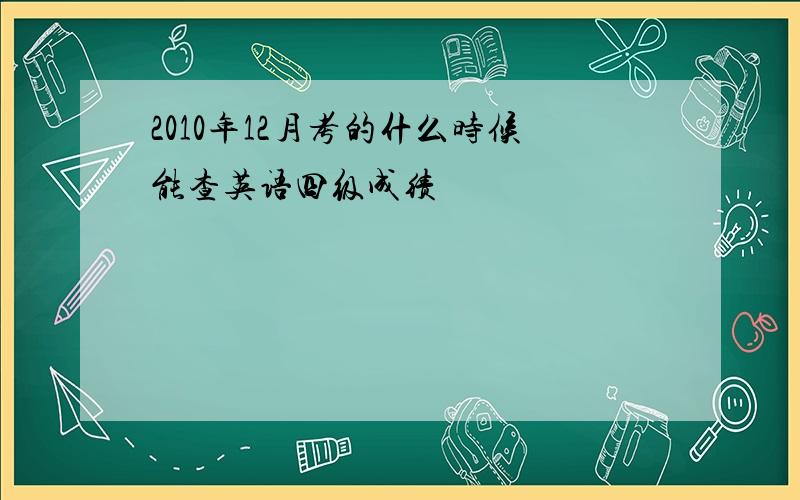 2010年12月考的什么時候能查英语四级成绩